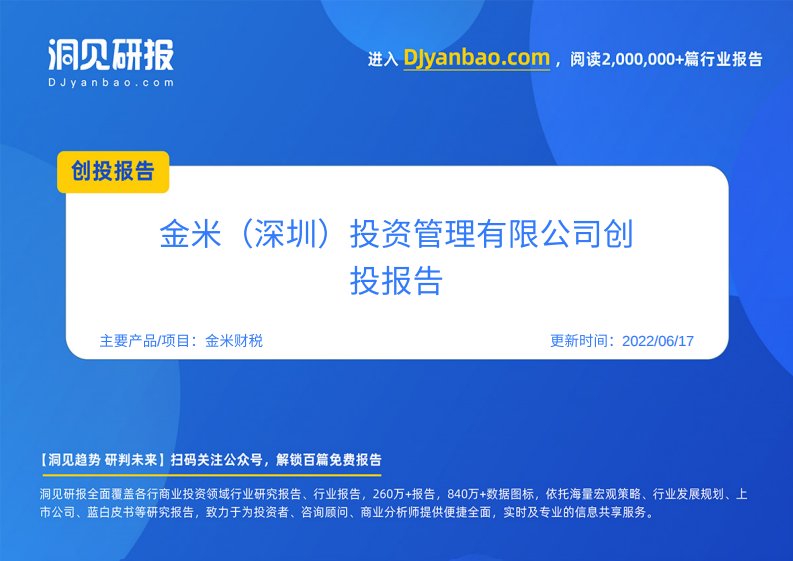 洞见研报
DJyanbao.com

进入 DJyanbao.com，阅读2,000,000+篇行业报告

创投报告

金米（深圳）投资管理有限公司创投报告

主要产品/项目：金米财税

更新时间：2022/06/17

【洞见趋势 研判未来】扫码关注公众号，解锁百篇免费报告

洞见研报全面覆盖各行商业投资领域行业研究报告、行业报告，260万+报告，840万+数据图标，依托海量宏观策略、行业发展规划、上市公司、蓝白皮书等研究报告，致力于为投资者、咨询顾问、商业分析师提供便捷全面，实时及专业的信息共享服务。